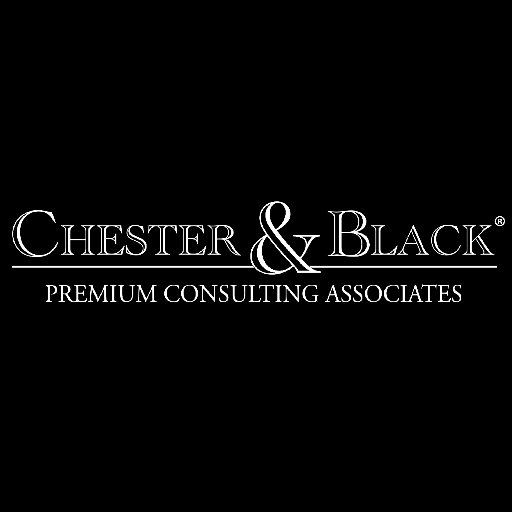 CHESTER & BLACK®

PREMIUM CONSULTING ASSOCIATES